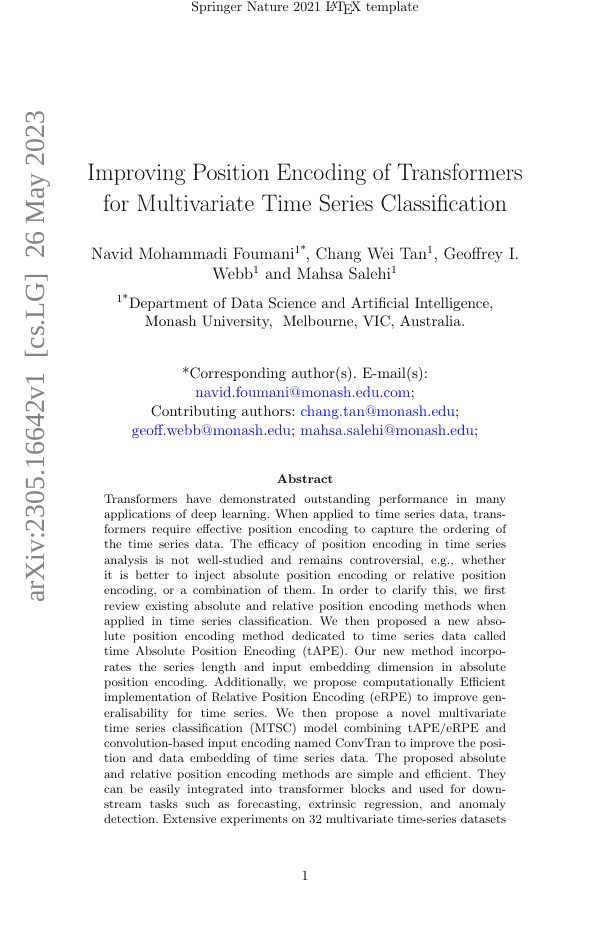 Springer Nature 2021 LaTeX template

arXiv:2305.16642v1 [cs.LG] 26 May 2023

Improving Position Encoding of Transformers for Multivariate Time Series Classification

Navid Mohammadi Foumani$^{1*}$, Chang Wei Tan$^{1}$, Geoffrey I. Webb$^{1}$ and Mahsa Salehi$^{1}$

$^{1*}$Department of Data Science and Artificial Intelligence, Monash University, Melbourne, VIC, Australia.

*Corresponding author(s). E-mail(s): navid.foumani@monash.edu.com;
Contributing authors: chang.tan@monash.edu; geoff.webb@monash.edu; mahsa.salehi@monash.edu;

Abstract

Transformers have demonstrated outstanding performance in many applications of deep learning. When applied to time series data, transformers require effective position encoding to capture the ordering of the time series data. The efficacy of position encoding in time series analysis is not well-studied and remains controversial, e.g., whether it is better to inject absolute position encoding or relative position encoding, or a combination of them. In order to clarify this, we first review existing absolute and relative position encoding methods when applied in time series classification. We then proposed a new absolute position encoding method dedicated to time series data called time Absolute Position Encoding (tAPE). Our new method incorporates the series length and input embedding dimension in absolute position encoding. Additionally, we propose computationally Efficient implementation of Relative Position Encoding (eRPE) to improve generalisability for time series. We then propose a novel multivariate time series classification (MTSC) model combining tAPE/eRPE and convolution-based input encoding named ConvTran to improve the position and data embedding of time series data. The proposed absolute and relative position encoding methods are simple and efficient. They can be easily integrated into transformer blocks and used for downstream tasks such as forecasting, extrinsic regression, and anomaly detection. Extensive experiments on 32 multivariate time-series datasets

1